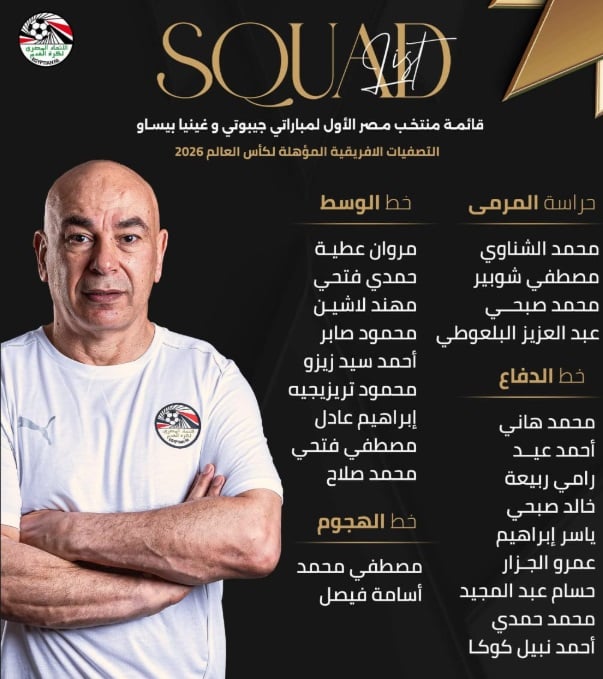 الاتحاد المصري لكرة القدم
EGYPTIAN FA

SQUAD
list

قائمة منتخب مصر الأول لمباراتي جيبوتي و غينيا بيساو
التصفيات الافريقية المؤهلة لكأس العالم 2026

حراسة المرمى
محمد الشناوي
مصطفي شوبير
محمد صبحي
عبد العزيز البلعوطي

خط الدفاع
محمد هاني
أحمد عيد
رامي ربيعة
خالد صبحي
ياسر إبراهيم
عمرو الجزار
حسام عبد المجيد
محمد حمدي
أحمد نبيل كوكا

خط الوسط
مروان عطية
حمدي فتحي
مهند لاشين
محمود صابر
أحمد سيد زيزو
محمود تريزيجيه
إبراهيم عادل
مصطفي فتحي
محمد صلاح

خط الهجوم
مصطفي محمد
أسامة فيصل